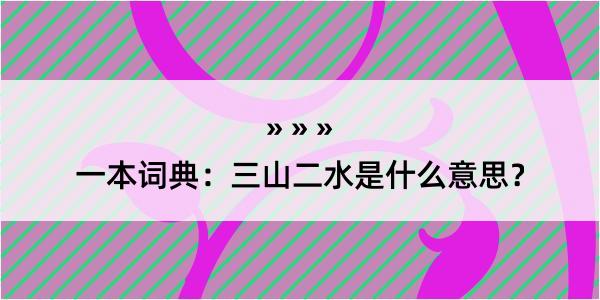 » » »

一本词典：三山二水是什么意思？